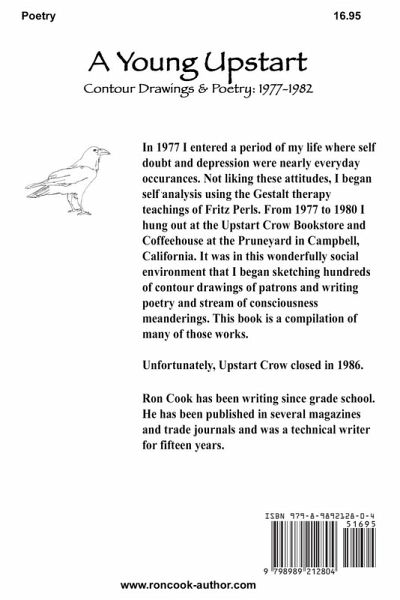 Poetry

16.95

A Young Upstart

Contour Drawings & Poetry: 1977-1982

In 1977 I entered a period of my life where self doubt and depression were nearly everyday occurances. Not liking these attitudes, I began self analysis using the Gestalt therapy teachings of Fritz Perls. From 1977 to 1980 I hung out at the Upstart Crow Bookstore and Coffeehouse at the Pruneyard in Campbell, California. It was in this wonderfully social environment that I began sketching hundreds of contour drawings of patrons and writing poetry and stream of consciousness meanderings. This book is a compilation of many of those works.

Unfortunately, Upstart Crow closed in 1986.

Ron Cook has been writing since grade school. He has been published in several magazines and trade journals and was a technical writer for fifteen years.

ISBN 979-8-9892128-0-4

51695

9 798989 212804

www.roncook-author.com